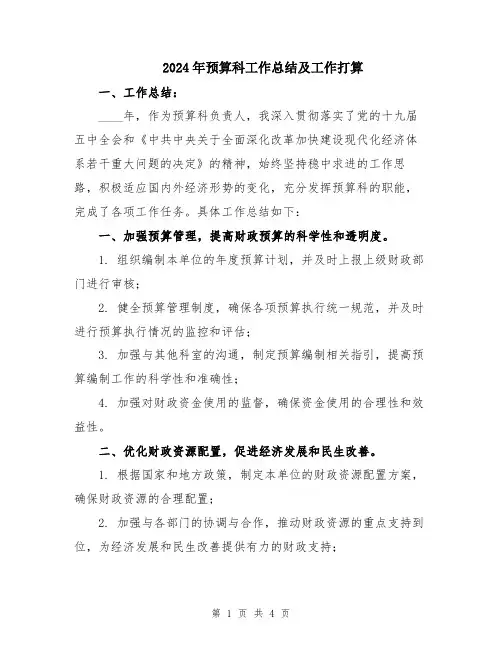 2024年预算科工作总结及工作打算

一、工作总结：

____年，作为预算科负责人，我深入贯彻落实了党的十九届五中全会和《中共中央关于全面深化改革加快建设现代化经济体系若干重大问题的决定》的精神，始终坚持稳中求进的工作思路，积极适应国内外经济形势的变化，充分发挥预算科的职能，完成了各项工作任务。具体工作总结如下：

一、加强预算管理，提高财政预算的科学性和透明度。

1. 组织编制本单位的年度预算计划，并及时上报上级财政部门进行审核；

2. 健全预算管理制度，确保各项预算执行统一规范，并及时进行预算执行情况的监控和评估；

3. 加强与其他科室的沟通，制定预算编制相关指引，提高预算编制工作的科学性和准确性；

4. 加强对财政资金使用的监督，确保资金使用的合理性和效益性。

二、优化财政资源配置，促进经济发展和民生改善。

1. 根据国家和地方政策，制定本单位的财政资源配置方案，确保财政资源的合理配置；

2. 加强与各部门的协调与合作，推动财政资源的重点支持到位，为经济发展和民生改善提供有力的财政支持；

第 1 页 共 4 页